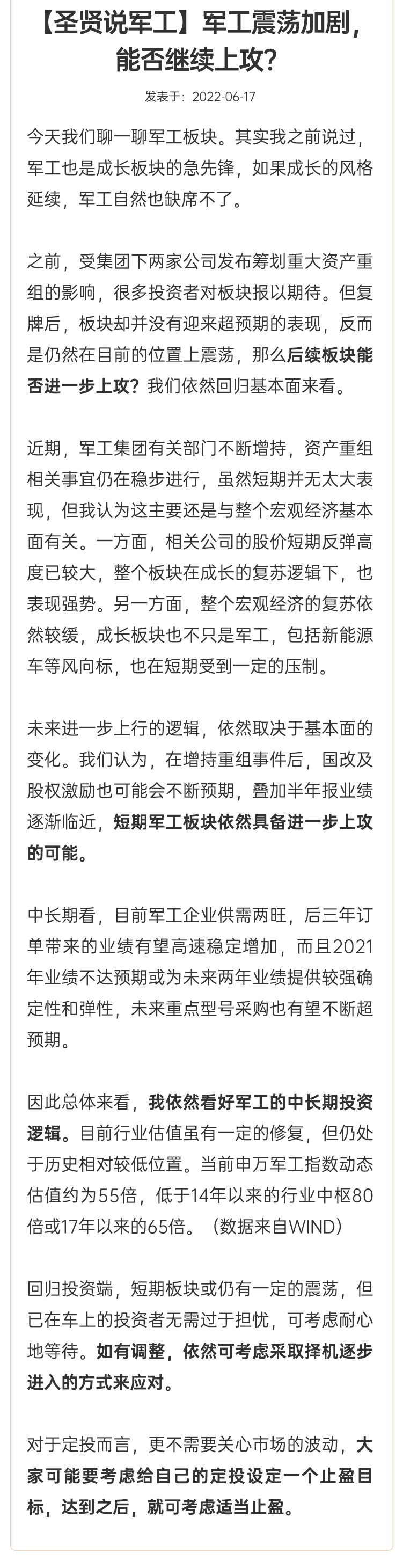 【圣贤说军工】军工震荡加剧，能否继续上攻？

发表于：2022-06-17

今天我们聊一聊军工板块。其实我之前说过，军工也是成长板块的急先锋，如果成长的风格延续，军工自然也缺席不了。

之前，受集团下两家公司发布筹划重大资产重组的影响，很多投资者对板块报以期待。但复牌后，板块却并没有迎来超预期的表现，反而是仍然在目前的位置上震荡，那么后续板块能否进一步上攻？我们依然回归基本面来看。

近期，军工集团有关部门不断增持，资产重组相关事宜仍在稳步进行，虽然短期并无太大表现，但我认为这主要还是与整个宏观经济基本面有关。一方面，相关公司的股价短期反弹高度已较大，整个板块在成长的复苏逻辑下，也表现强势。另一方面，整个宏观经济的复苏依然较缓，成长板块也不只是军工，包括新能源车等风向标，也在短期受到一定的压制。

未来进一步上行的逻辑，依然取决于基本面的变化。我们认为，在增持重组事件后，国改及股权激励也可能会不断预期，叠加半年报业绩逐渐临近，短期军工板块依然具备进一步上攻的可能。

中长期看，目前军工企业供需两旺，后三年订单带来的业绩有望高速稳定增加，而且2021年业绩不达预期或为未来两年业绩提供较强确定性和弹性，未来重点型号采购也有望不断超预期。

因此总体来看，我依然看好军工的中长期投资逻辑。目前行业估值虽有一定的修复，但仍处于历史相对较低位置。当前申万军工指数动态估值约为55倍，低于14年以来的行业中枢80倍或17年以来的65倍。（数据来自WIND）

回归投资端，短期板块或仍有一定的震荡，但已在车上的投资者无需过于担忧，可考虑耐心地等待。如有调整，依然可考虑采取择机逐步进入的方式来应对。

对于定投而言，更不需要关心市场的波动，大家可能要考虑给自己的定投设定一个止盈目标，达到之后，就可考虑适当止盈。